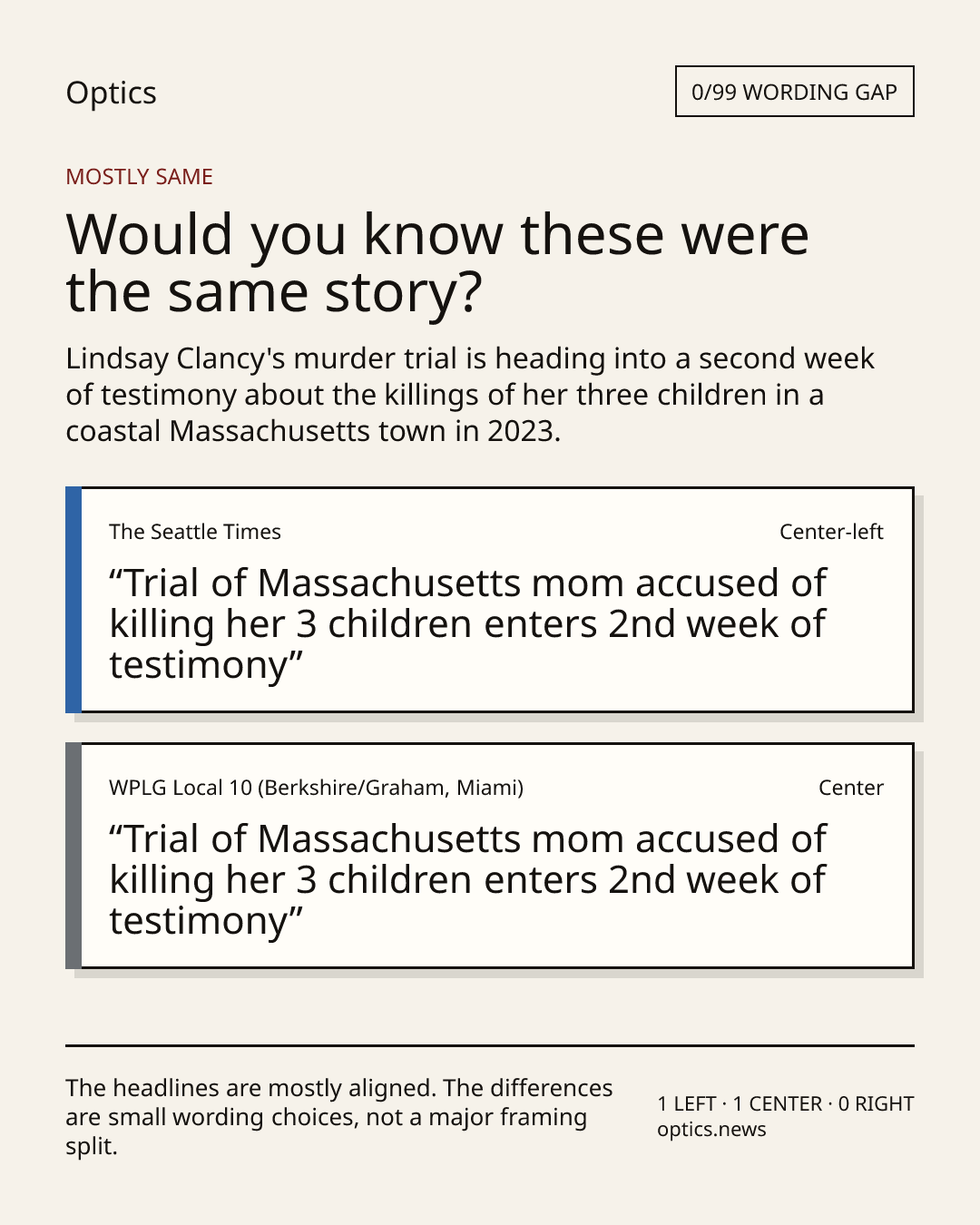 Optics

0/99 WORDING GAP

MOSTLY SAME

Would you know these were the same story?

Lindsay Clancy's murder trial is heading into a second week of testimony about the killings of her three children in a coastal Massachusetts town in 2023.

The Seattle Times

Center-left

“Trial of Massachusetts mom accused of killing her 3 children enters 2nd week of testimony”

WPLG Local 10 (Berkshire/Graham, Miami)

Center

“Trial of Massachusetts mom accused of killing her 3 children enters 2nd week of testimony”

The headlines are mostly aligned. The differences are small wording choices, not a major framing split.

1 LEFT · 1 CENTER · 0 RIGHT
optics.news